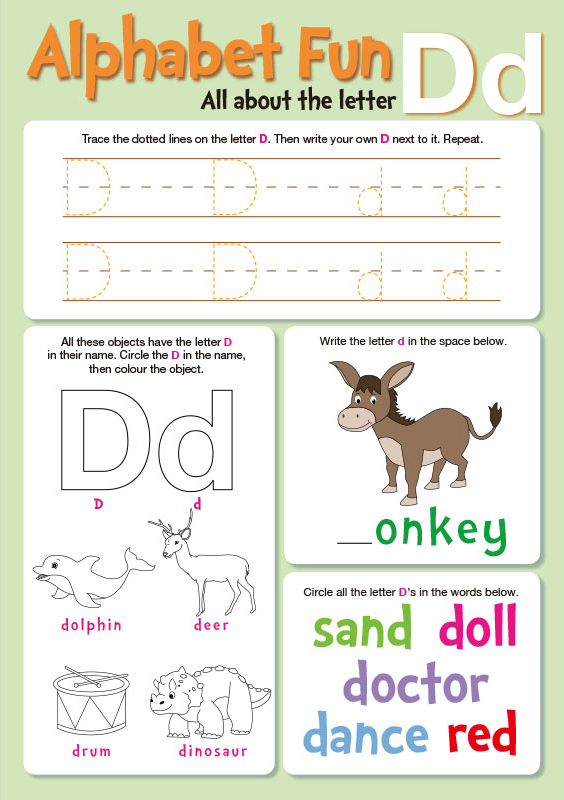 Alphabet Fun
All about the letter Dd

Trace the dotted lines on the letter D. Then write your own D next to it. Repeat.

D D d d
D D d d

All these objects have the letter D in their name. Circle the D in the name, then colour the object.

Dd
D d

dolphin
deer
drum
dinosaur

Write the letter d in the space below.

__onkey

Circle all the letter D's in the words below.

sand doll
doctor
dance red